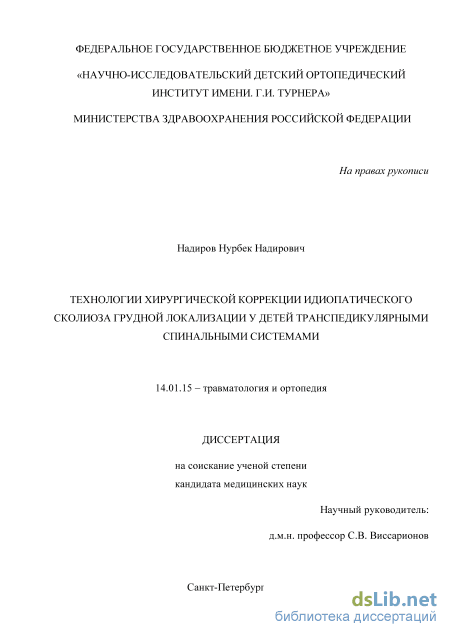 ФЕДЕРАЛЬНОЕ ГОСУДАРСТВЕННОЕ БЮДЖЕТНОЕ УЧРЕЖДЕНИЕ

«НАУЧНО-ИССЛЕДОВАТЕЛЬСКИЙ ДЕТСКИЙ ОРТОПЕДИЧЕСКИЙ ИНСТИТУТ ИМЕНИ. Г.И. ТУРНЕРА»

МИНИСТЕРСТВА ЗДРАВООХРАНЕНИЯ РОССИЙСКОЙ ФЕДЕРАЦИИ

На правах рукописи

Надиров Нурбек Надирович

ТЕХНОЛОГИИ ХИРУРГИЧЕСКОЙ КОРРЕКЦИИ ИДИОПАТИЧЕСКОГО СКОЛИОЗА ГРУДНОЙ ЛОКАЛИЗАЦИИ У ДЕТЕЙ ТРАНСПЕДИКУЛЯРНЫМИ СПИНАЛЬНЫМИ СИСТЕМАМИ

14.01.15 – травматология и ортопедия

ДИССЕРТАЦИЯ

на соискание ученой степени
кандидата медицинских наук

Научный руководитель:

д.м.н. профессор С.В. Виссарионов

Санкт-Петербург

dsLib.net
библиотека диссертаций